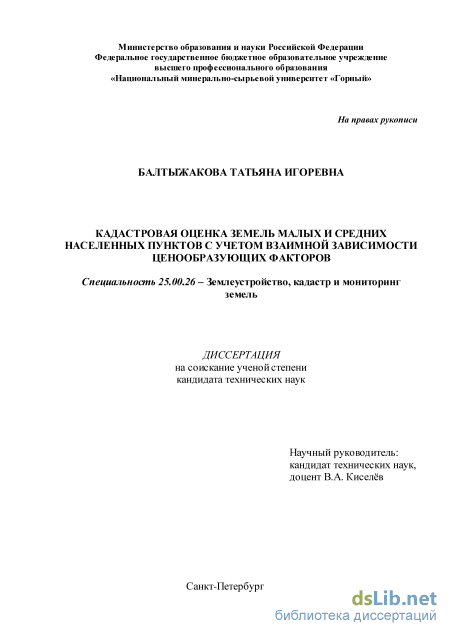 Министерство образования и науки Российской Федерации
Федеральное государственное бюджетное образовательное учреждение
высшего профессионального образования
«Национальный минерально-сырьевой университет «Горный»

На правах рукописи

БАЛТЫЖАКОВА ТАТЬЯНА ИГОРЕВНА

КАДАСТРОВАЯ ОЦЕНКА ЗЕМЕЛЬ МАЛЫХ И СРЕДНИХ НАСЕЛЕННЫХ ПУНКТОВ С УЧЕТОМ ВЗАИМНОЙ ЗАВИСИМОСТИ ЦЕНООБРАЗУЮЩИХ ФАКТОРОВ

Специальность 25.00.26 – Землеустройство, кадастр и мониторинг земель

ДИССЕРТАЦИЯ
на соискание ученой степени
кандидата технических наук

Научный руководитель:
кандидат технических наук,
доцент В.А. Киселёв

Санкт-Петербург

dsLib.net
библиотека диссертаций